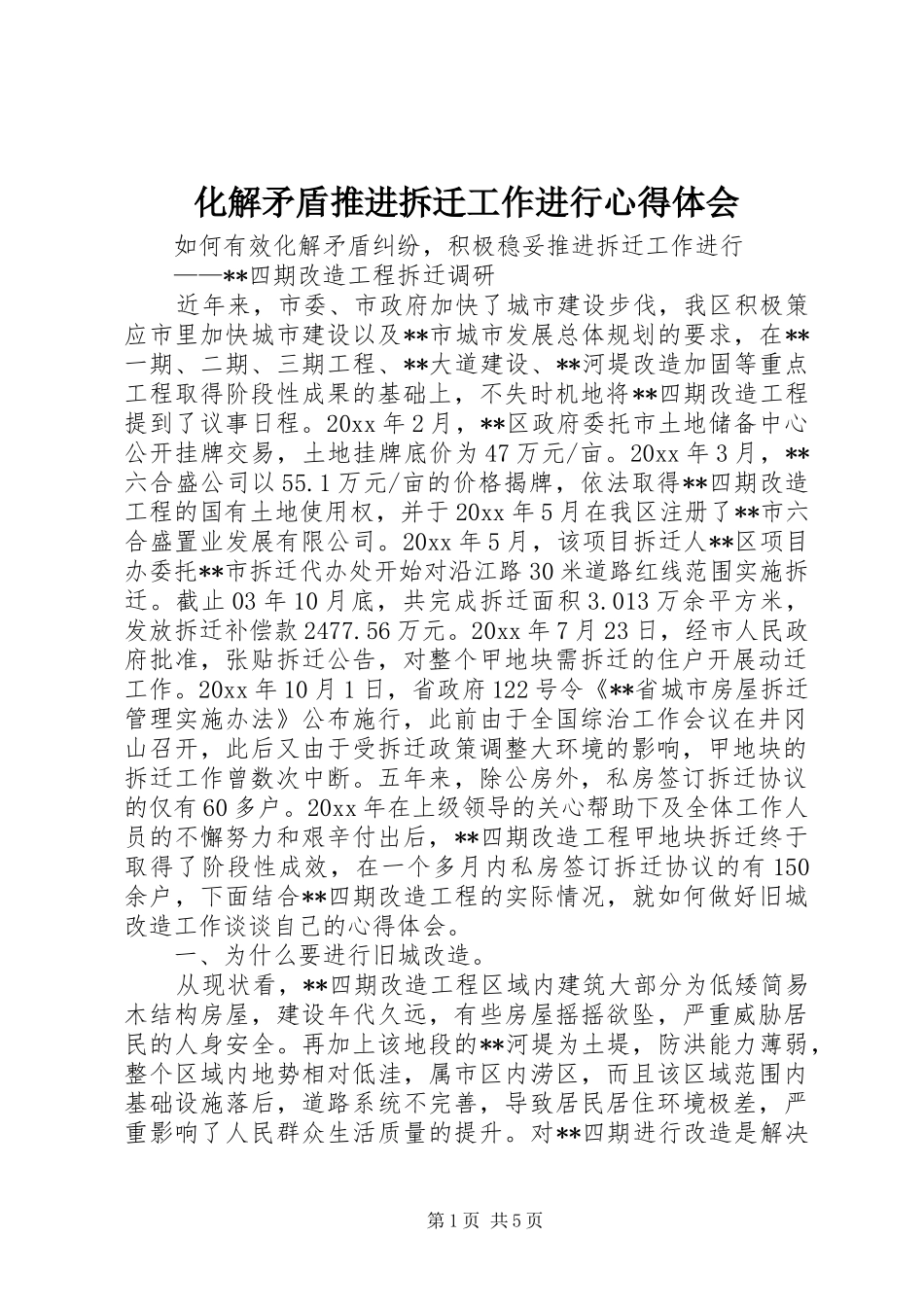 化解矛盾推进拆迁工作进行心得体会

如何有效化解矛盾纠纷，积极稳妥推进拆迁工作进行
——**四期改造工程拆迁调研

近年来，市委、市政府加快了城市建设步伐，我区积极策应市里加快城市建设以及**市城市发展总体规划的要求，在**一期、二期、三期工程、**大道建设、**河堤改造加固等重点工程取得阶段性成果的基础上，不失时机地将**四期改造工程提到了议事日程。20xx 年 2 月，**区政府委托市土地储备中心公开挂牌交易，土地挂牌底价为 47 万元/亩。20xx 年 3 月，**六合盛公司以 55.1 万元/亩的价格揭牌，依法取得**四期改造工程的国有土地使用权，并于 20xx 年 5 月在我区注册了**市六合盛置业发展有限公司。20xx 年 5 月，该项目拆迁人**区项目办委托**市拆迁代办处开始对沿江路 30 米道路红线范围实施拆迁。截止 03 年 10 月底，共完成拆迁面积 3.013 万余平方米，发放拆迁补偿款 2477.56 万元。20xx 年 7 月 23 日，经市人民政府批准，张贴拆迁公告，对整个甲地块需拆迁的住户开展动迁工作。20xx 年 10 月 1 日，省政府 122 号令《**省城市房屋拆迁管理实施办法》公布施行，此前由于全国综治工作会议在井冈山召开，此后又由于受拆迁政策调整大环境的影响，甲地块的拆迁工作曾数次中断。五年来，除公房外，私房签订拆迁协议的仅有 60 多户。20xx 年在上级领导的关心帮助下及全体工作人员的不懈努力和艰辛付出后，**四期改造工程甲地块拆迁终于取得了阶段性成效，在一个多月内私房签订拆迁协议的有 150 余户，下面结合**四期改造工程的实际情况，就如何做好旧城改造工作谈谈自己的心得体会。

一、为什么要进行旧城改造。

从现状看，**四期改造工程区域内建筑大部分为低矮简易木结构房屋，建设年代久远，有些房屋摇摇欲坠，严重威胁居民的人身安全。再加上该地段的**河堤为土堤，防洪能力薄弱，整个区域内地势相对低洼，属市区内涝区，而且该区域范围内基础设施落后，道路系统不完善，导致居民居住环境极差，严重影响了人民群众生活质量的提升。对**四期进行改造是解决

第 1 页 共 5 页